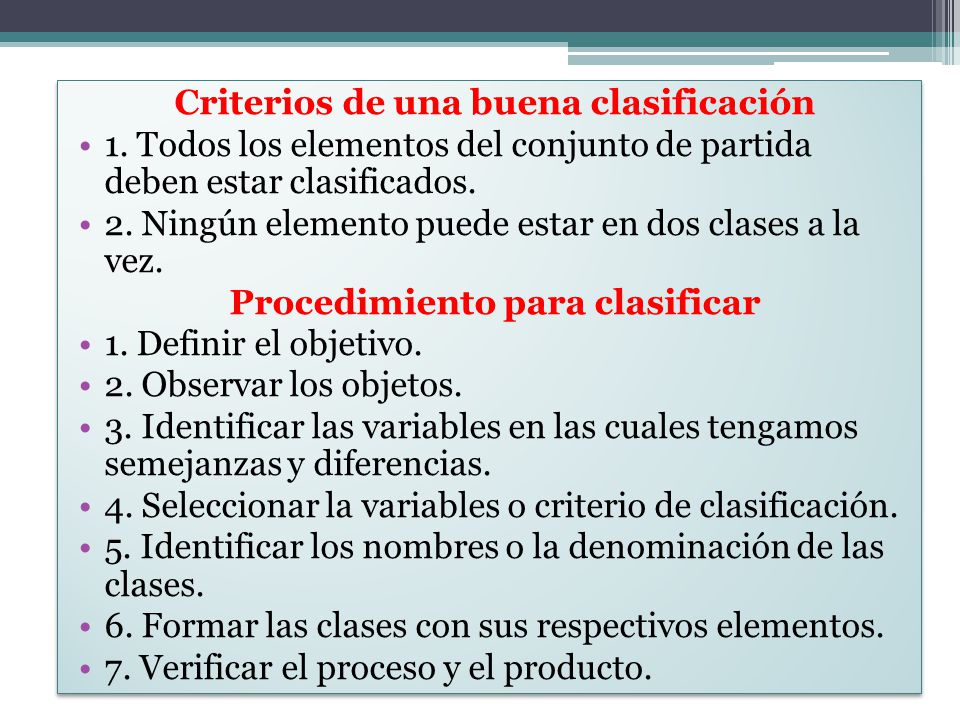 Criterios de una buena clasificación

• 1. Todos los elementos del conjunto de partida deben estar clasificados.
• 2. Ningún elemento puede estar en dos clases a la vez.

Procedimiento para clasificar

• 1. Definir el objetivo.
• 2. Observar los objetos.
• 3. Identificar las variables en las cuales tengamos semejanzas y diferencias.
• 4. Seleccionar la variables o criterio de clasificación.
• 5. Identificar los nombres o la denominación de las clases.
• 6. Formar las clases con sus respectivos elementos.
• 7. Verificar el proceso y el producto.